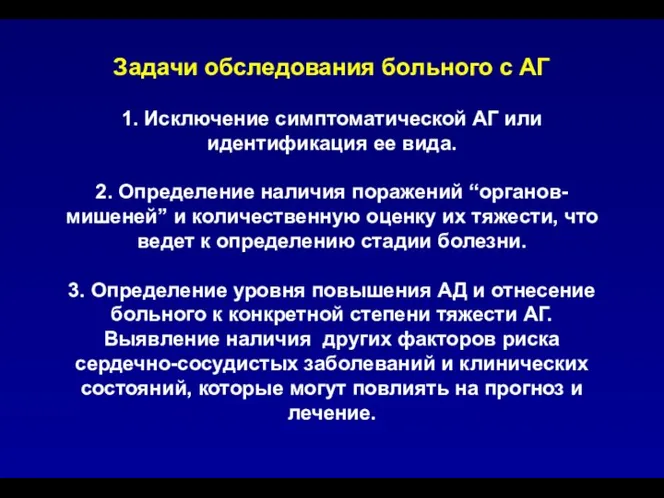 Задачи обследования больного с АГ

1. Исключение симптоматической АГ или идентификация ее вида.

2. Определение наличия поражений “органов-мишеней” и количественную оценку их тяжести, что ведет к определению стадии болезни.

3. Определение уровня повышения АД и отнесение больного к конкретной степени тяжести АГ. Выявление наличия других факторов риска сердечно-сосудистых заболеваний и клинических состояний, которые могут повлиять на прогноз и лечение.